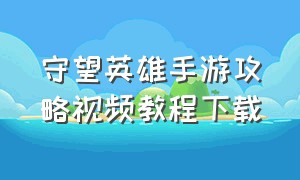 守望英雄手游攻略视频教程下载